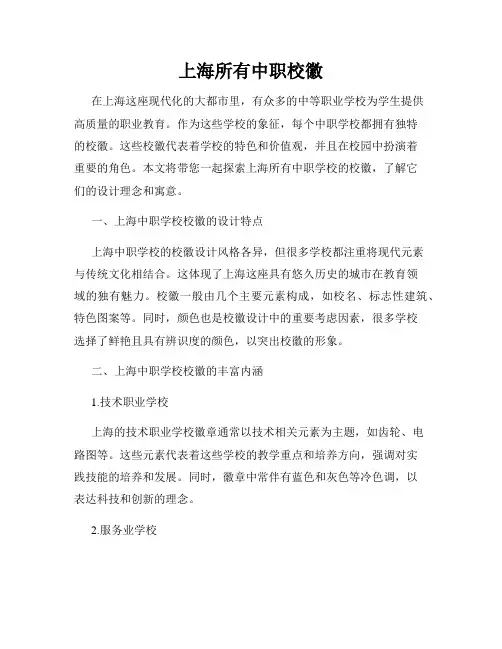 上海所有中职校徽

在上海这座现代化的大都市里，有众多的中等职业学校为学生提供高质量的职业教育。作为这些学校的象征，每个中职学校都拥有独特的校徽。这些校徽代表着学校的特色和价值观，并且在校园中扮演着重要的角色。本文将带您一起探索上海所有中职学校的校徽，了解它们的设计理念和寓意。

一、上海中职学校校徽的设计特点

上海中职学校的校徽设计风格各异，但很多学校都注重将现代元素与传统文化相结合。这体现了上海这座具有悠久历史的城市在教育领域的独有魅力。校徽一般由几个主要元素构成，如校名、标志性建筑、特色图案等。同时，颜色也是校徽设计中的重要考虑因素，很多学校选择了鲜艳且具有辨识度的颜色，以突出校徽的形象。

二、上海中职学校校徽的丰富内涵

1.技术职业学校

上海的技术职业学校徽章通常以技术相关元素为主题，如齿轮、电路图等。这些元素代表着这些学校的教学重点和培养方向，强调对实践技能的培养和发展。同时，徽章中常伴有蓝色和灰色等冷色调，以表达科技和创新的理念。

2.服务业学校